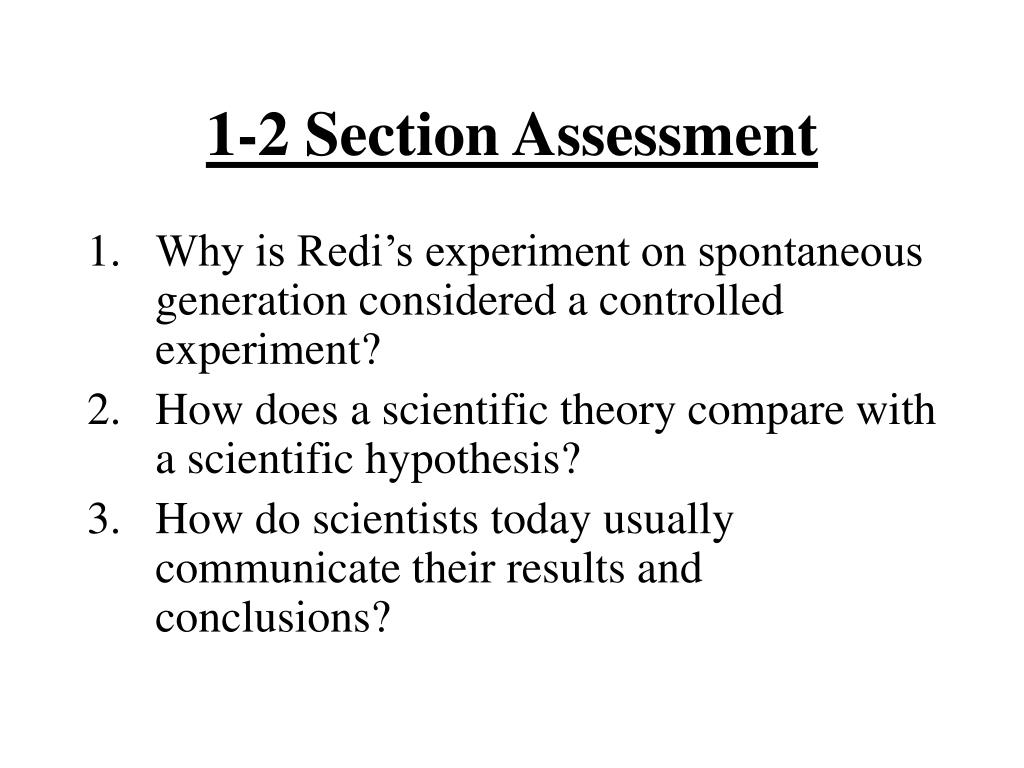 1-2 Section Assessment

1. Why is Redi’s experiment on spontaneous generation considered a controlled experiment?
2. How does a scientific theory compare with a scientific hypothesis?
3. How do scientists today usually communicate their results and conclusions?